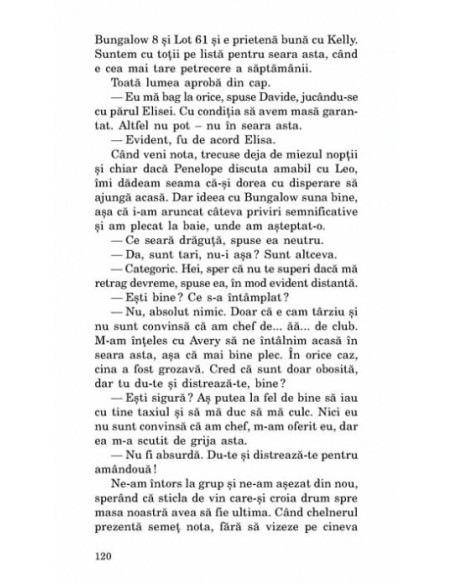 Bungalow 8 și Lot 61 și e prietenă bună cu Kelly. Suntem cu toții pe listă pentru seara asta, când e cea mai tare petrecere a săptămânii.

Toată lumea aprobă din cap.

— Eu mă bag la orice, spuse Davide, jucându-se cu părul Elisei. Cu condiția să avem masă garantat. Altfel nu pot – nu în seara asta.

— Evident, fu de acord Elisa.

Când veni nota, trecuse deja de miezul nopții și chiar dacă Penelope discuta amabil cu Leo, îmi dădeam seama că-și dorea cu disperare să ajungă acasă. Dar ideea cu Bungalow suna bine, așa că i-am aruncat câteva priviri semnificative și am plecat la baie, unde am așteptat-o.

— Ce seară drăguță, spuse ea neutru.

— Da, sunt tari, nu-i așa? Sunt altceva.

— Categoric. Hei, sper că nu te superi dacă mă retrag devreme, spuse ea, în mod evident distantă.

— Ești bine? Ce s-a întâmplat?

— Nu, absolut nimic. Doar că e cam târziu și nu sunt convinsă că am chef de... ăă... de club. M-am înțeles cu Avery să ne întâlnim acasă în seara asta, așa că mai bine plec. În orice caz, cina a fost grozavă. Cred că sunt doar obosită, dar tu du-te și distrează-te, bine?

— Ești sigură? Aș putea la fel de bine să iau cu tine taxiul și să mă duc să mă culc. Nici eu nu sunt convinsă că am chef, m-am oferit eu, dar ea m-a scutit de grija asta.

— Nu fi absurdă. Du-te și distrează-te pentru amândouă!

Ne-am întors la grup și ne-am așezat din nou, sperând că sticla de vin care-și croia drum spre masa noastră avea să fie ultima. Când chelnerul prezentă semeț nota, fără să vizeze pe cineva

120